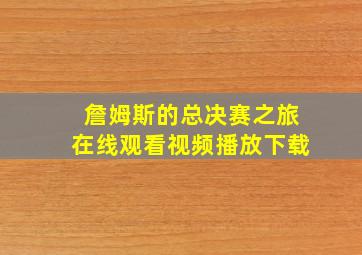 詹姆斯的总决赛之旅
在线观看视频播放下载